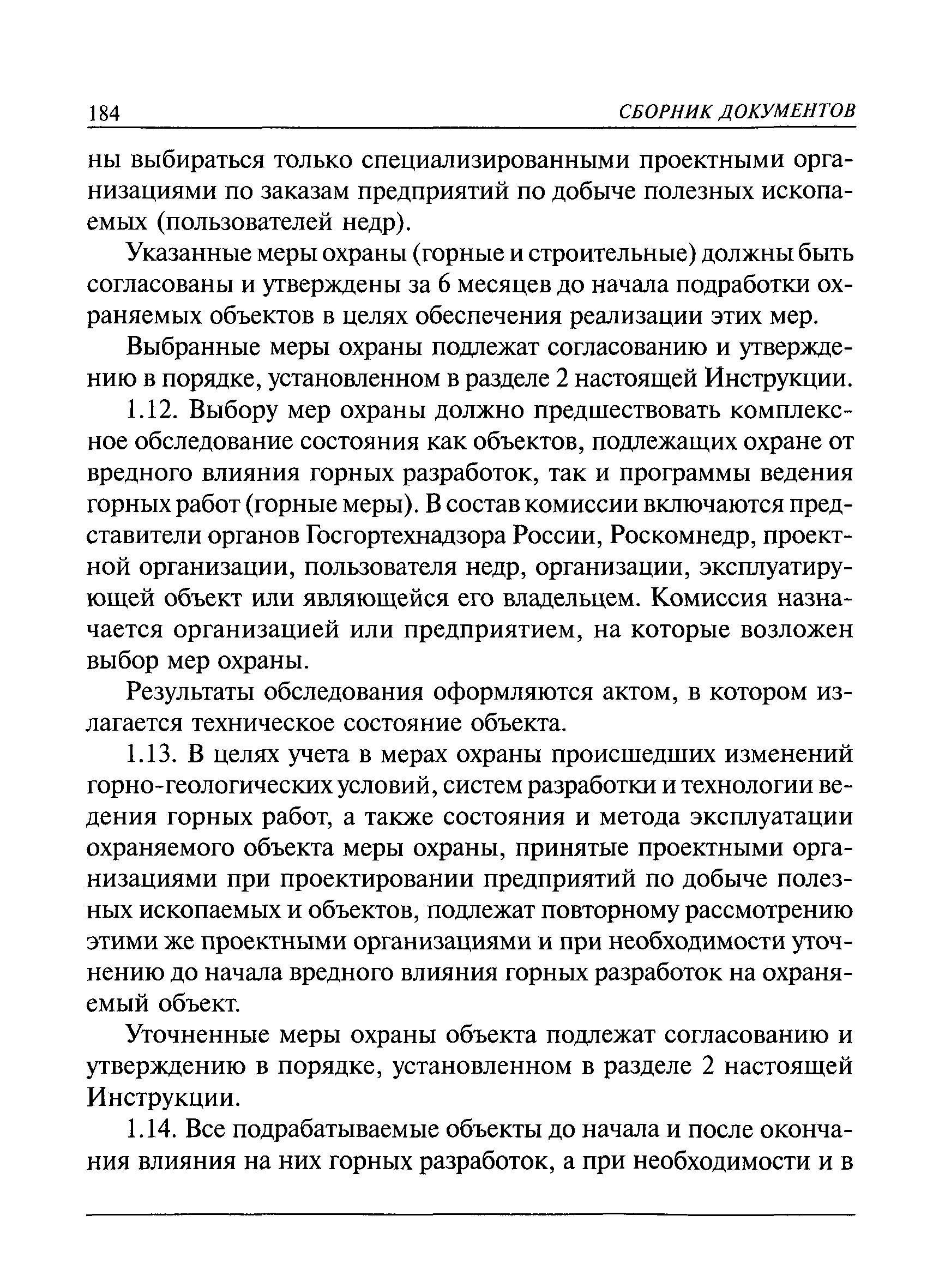 184 СБОРНИК ДОКУМЕНТОВ

ны выбираться только специализированными проектными организациями по заказам предприятий по добыче полезных ископаемых (пользователей недр).

Указанные меры охраны (горные и строительные) должны быть согласованы и утверждены за 6 месяцев до начала подработки охраняемых объектов в целях обеспечения реализации этих мер.

Выбранные меры охраны подлежат согласованию и утверждению в порядке, установленном в разделе 2 настоящей Инструкции.

1.12. Выбору мер охраны должно предшествовать комплексное обследование состояния как объектов, подлежащих охране от вредного влияния горных разработок, так и программы ведения горных работ (горные меры). В состав комиссии включаются представители органов Госгортехнадзора России, Роскомнедр, проектной организации, пользователя недр, организации, эксплуатирующей объект или являющейся его владельцем. Комиссия назначается организацией или предприятием, на которые возложен выбор мер охраны.

Результаты обследования оформляются актом, в котором излагается техническое состояние объекта.

1.13. В целях учета в мерах охраны происшедших изменений горно-геологических условий, систем разработки и технологии ведения горных работ, а также состояния и метода эксплуатации охраняемого объекта меры охраны, принятые проектными организациями при проектировании предприятий по добыче полезных ископаемых и объектов, подлежат повторному рассмотрению этими же проектными организациями и при необходимости уточнению до начала вредного влияния горных разработок на охраняемый объект.

Уточненные меры охраны объекта подлежат согласованию и утверждению в порядке, установленном в разделе 2 настоящей Инструкции.

1.14. Все подрабатываемые объекты до начала и после окончания влияния на них горных разработок, а при необходимости и в